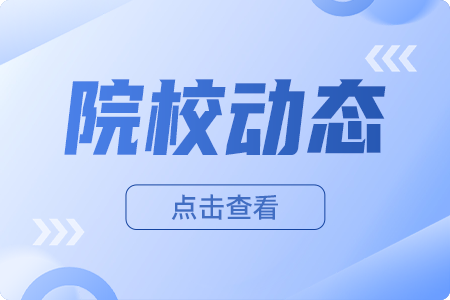 院校动态

点击查看